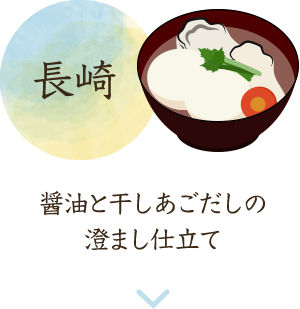 長崎

醤油と干しあごだしの
澄まし仕立て